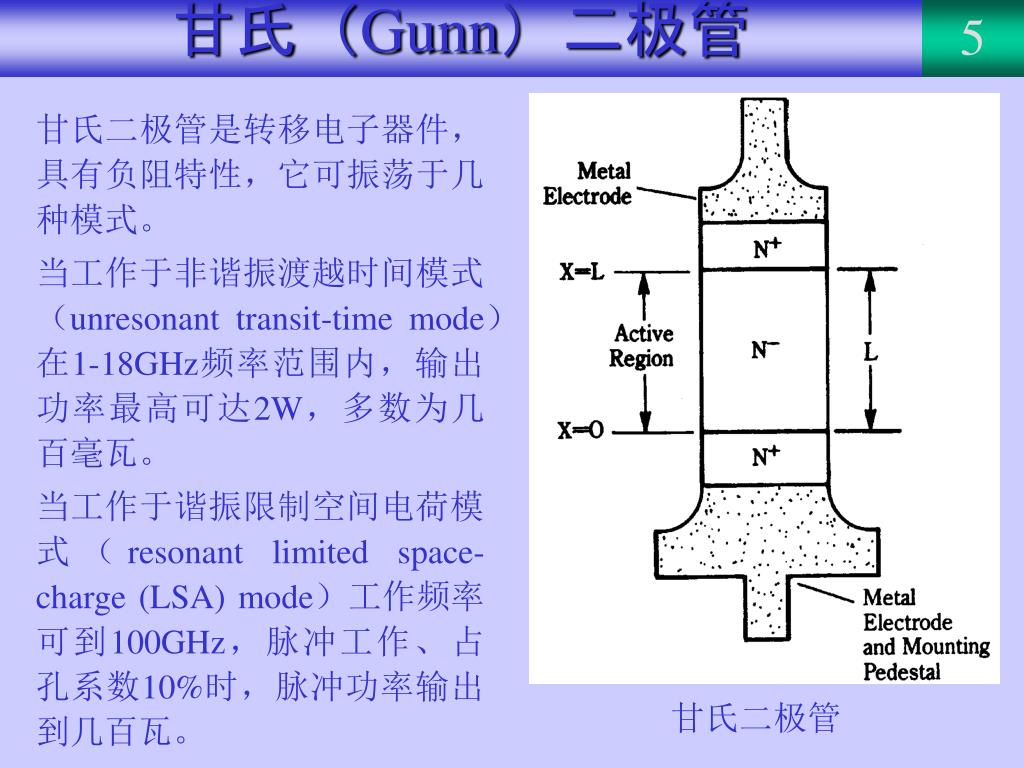 甘氏（Gunn）二极管

5

甘氏二极管是转移电子器件，具有负阻特性，它可振荡于几种模式。

当工作于非谐振渡越时间模式（unresonant transit-time mode）在1-18GHz频率范围内，输出功率最高可达2W，多数为几百毫瓦。

当工作于谐振限制空间电荷模式（resonant limited space-charge (LSA) mode）工作频率可到100GHz，脉冲工作、占孔系数10%时，脉冲功率输出到几百瓦。

Metal Electrode

$N^+$

X=L

Active Region

$N^-$

L

X=O

$N^+$

Metal Electrode and Mounting Pedestal

甘氏二极管